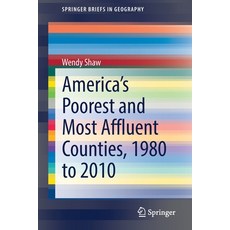 SPRINGER BRIEFS IN GEOGRAPHY

Wendy Shaw

America's Poorest and Most Affluent Counties, 1980 to 2010

Springer